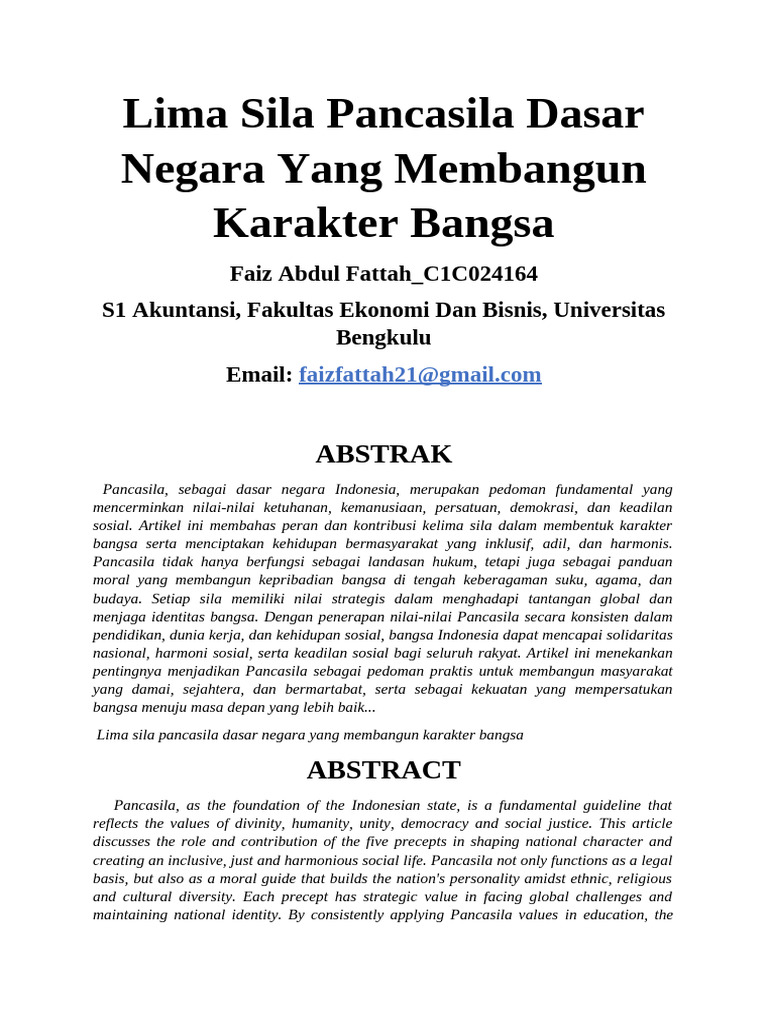 Lima Sila Pancasila Dasar Negara Yang Membangun Karakter Bangsa

Faiz Abdul Fattah_C1C024164

S1 Akuntansi, Fakultas Ekonomi Dan Bisnis, Universitas Bengkulu

Email: faizfattah21@gmail.com

ABSTRAK

Pancasila, sebagai dasar negara Indonesia, merupakan pedoman fundamental yang mencerminkan nilai-nilai ketuhanan, kemanusiaan, persatuan, demokrasi, dan keadilan sosial. Artikel ini membahas peran dan kontribusi kelima sila dalam membentuk karakter bangsa serta menciptakan kehidupan bermasyarakat yang inklusif, adil, dan harmonis. Pancasila tidak hanya berfungsi sebagai landasan hukum, tetapi juga sebagai panduan moral yang membangun kepribadian bangsa di tengah keberagaman suku, agama, dan budaya. Setiap sila memiliki nilai strategis dalam menghadapi tantangan global dan menjaga identitas bangsa. Dengan penerapan nilai-nilai Pancasila secara konsisten dalam pendidikan, dunia kerja, dan kehidupan sosial, bangsa Indonesia dapat mencapai solidaritas nasional, harmoni sosial, serta keadilan sosial bagi seluruh rakyat. Artikel ini menekankan pentingnya menjadikan Pancasila sebagai pedoman praktis untuk membangun masyarakat yang damai, sejahtera, dan bermartabat, serta sebagai kekuatan yang mempersatukan bangsa menuju masa depan yang lebih baik...

Lima sila pancasila dasar negara yang membangun karakter bangsa

ABSTRACT

Pancasila, as the foundation of the Indonesian state, is a fundamental guideline that reflects the values of divinity, humanity, unity, democracy and social justice. This article discusses the role and contribution of the five precepts in shaping national character and creating an inclusive, just and harmonious social life. Pancasila not only functions as a legal basis, but also as a moral guide that builds the nation's personality amidst ethnic, religious and cultural diversity. Each precept has strategic value in facing global challenges and maintaining national identity. By consistently applying Pancasila values in education, the